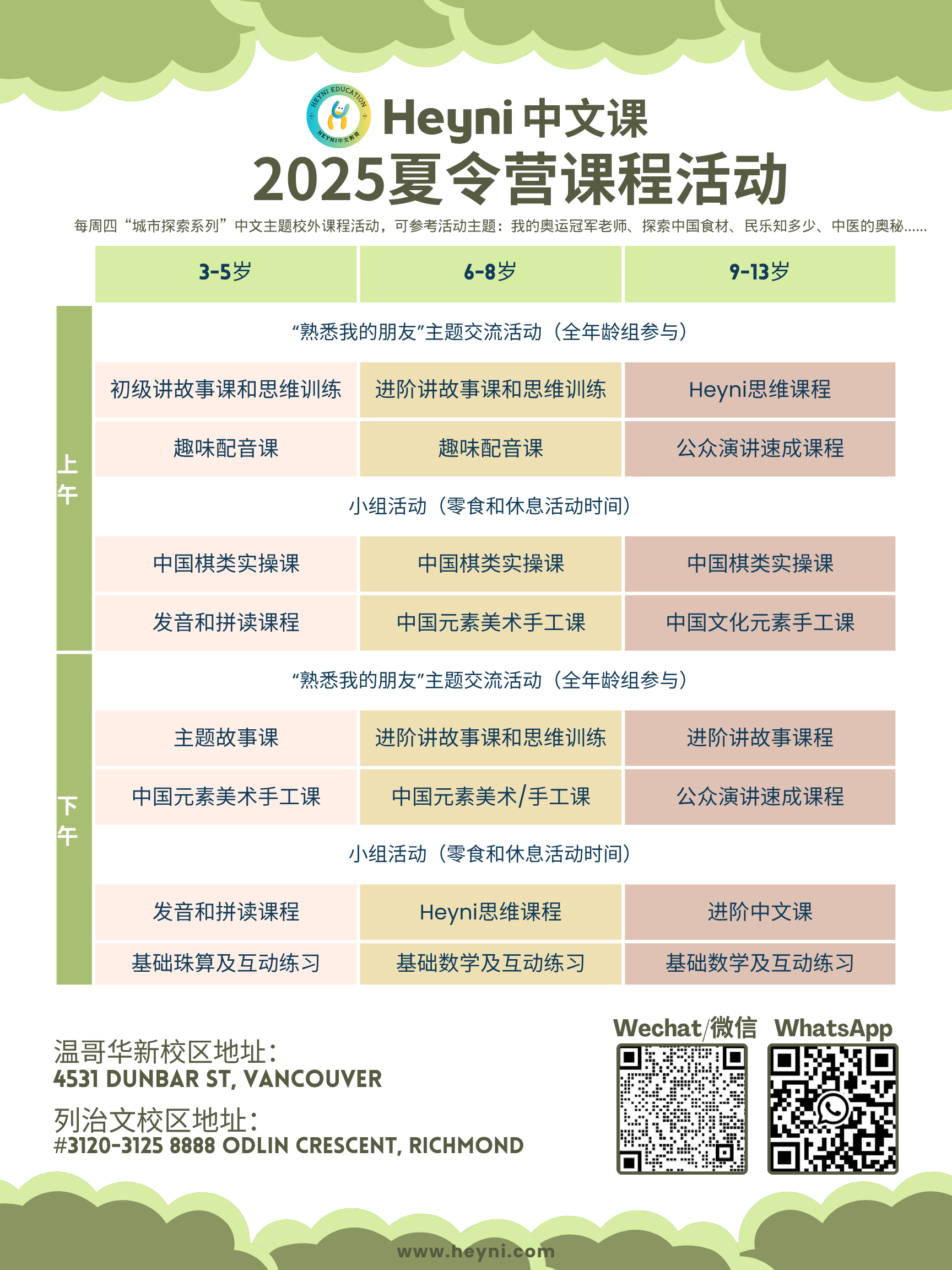 HEYNI EDUCATION
HEYNI中文教育

Heyni中文课
2025夏令营课程活动

每周四“城市探索系列”中文主题校外课程活动，可参考活动主题：我的奥运冠军老师、探索中国食材、民乐知多少、中医的奥秘......

|  | 3-5岁 | 6-8岁 | 9-13岁 |
|---|---|---|---|
| 上午 | “熟悉我的朋友”主题交流活动（全年龄组参与） |  |  |
|  | 初级讲故事课和思维训练 | 进阶讲故事课和思维训练 | Heyni思维课程 |
|  | 趣味配音课 | 趣味配音课 | 公众演讲速成课程 |
|  | 小组活动（零食和休息活动时间） |  |  |
|  | 中国棋类实操课 | 中国棋类实操课 | 中国棋类实操课 |
|  | 发音和拼读课程 | 中国元素美术手工课 | 中国文化元素手工课 |
| 下午 | “熟悉我的朋友”主题交流活动（全年龄组参与） |  |  |
|  | 主题故事课 | 进阶讲故事课和思维训练 | 进阶讲故事课程 |
|  | 中国元素美术手工课 | 中国元素美术/手工课 | 公众演讲速成课程 |
|  | 小组活动（零食和休息活动时间） |  |  |
|  | 发音和拼读课程 | Heyni思维课程 | 进阶中文课 |
|  | 基础珠算及互动练习 | 基础数学及互动练习 | 基础数学及互动练习 |

温哥华新校区地址：
4531 DUNBAR ST, VANCOUVER

列治文校区地址：
#3120-3125 8888 ODLIN CRESCENT, RICHMOND

Wechat/微信 WhatsApp

www.heyni.com